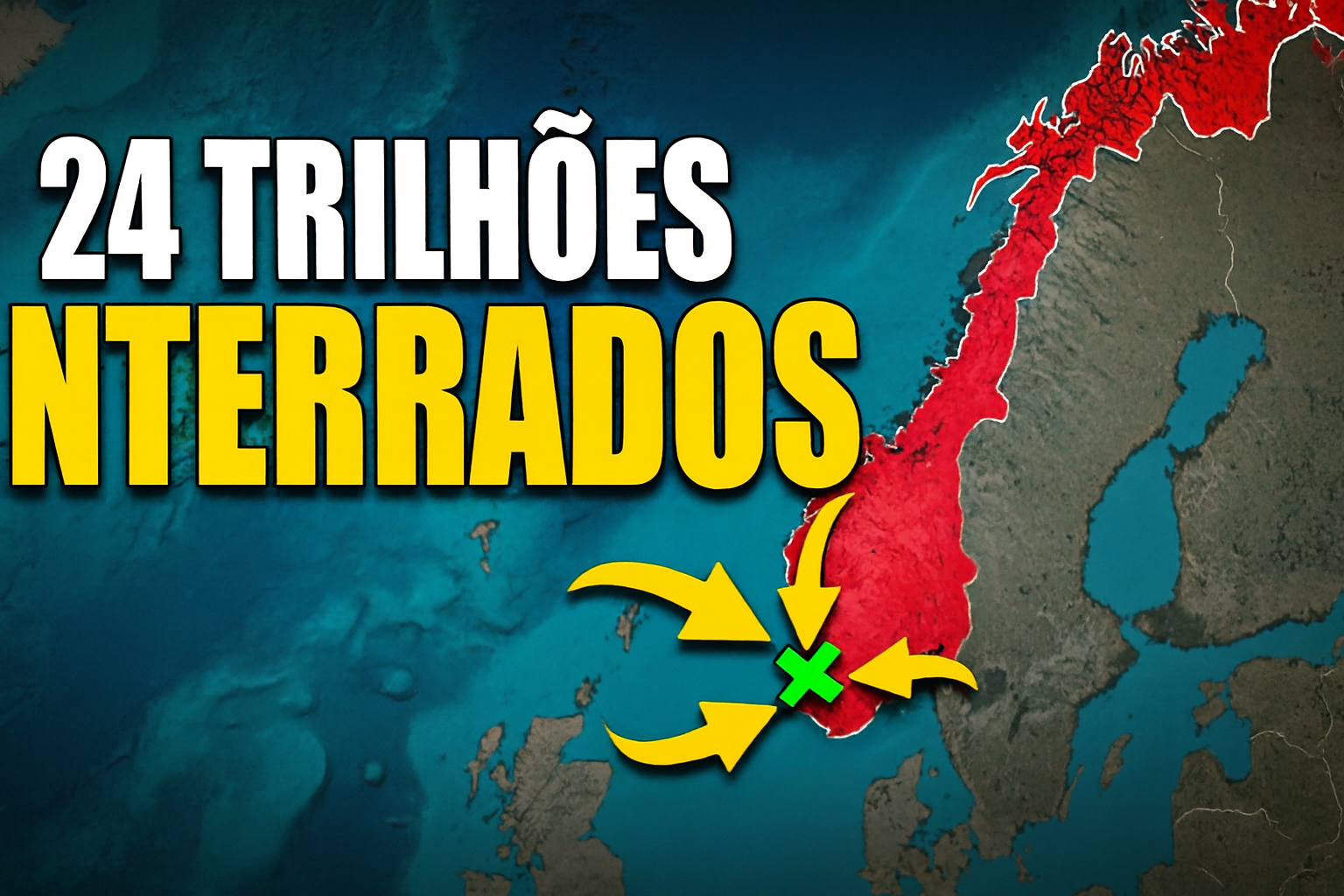 24 TRILHÕES
NTERRADOS